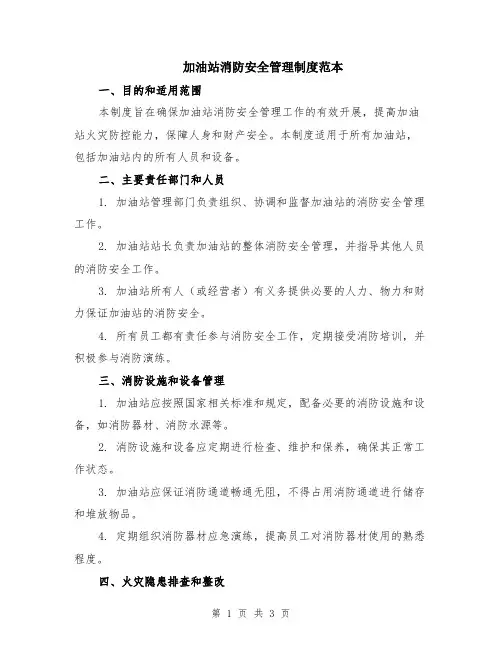 加油站消防安全管理制度范本

一、目的和适用范围

本制度旨在确保加油站消防安全管理工作的有效开展，提高加油站火灾防控能力，保障人身和财产安全。本制度适用于所有加油站，包括加油站内的所有人员和设备。

二、主要责任部门和人员

1. 加油站管理部门负责组织、协调和监督加油站的消防安全管理工作。

2. 加油站站长负责加油站的整体消防安全管理，并指导其他人员的消防安全工作。

3. 加油站所有人（或经营者）有义务提供必要的人力、物力和财力保证加油站的消防安全。

4. 所有员工都有责任参与消防安全工作，定期接受消防培训，并积极参与消防演练。

三、消防设施和设备管理

1. 加油站应按照国家相关标准和规定，配备必要的消防设施和设备，如消防器材、消防水源等。

2. 消防设施和设备应定期进行检查、维护和保养，确保其正常工作状态。

3. 加油站应保证消防通道畅通无阻，不得占用消防通道进行储存和堆放物品。

4. 定期组织消防器材应急演练，提高员工对消防器材使用的熟悉程度。

四、火灾隐患排查和整改

第 1 页 共 3 页